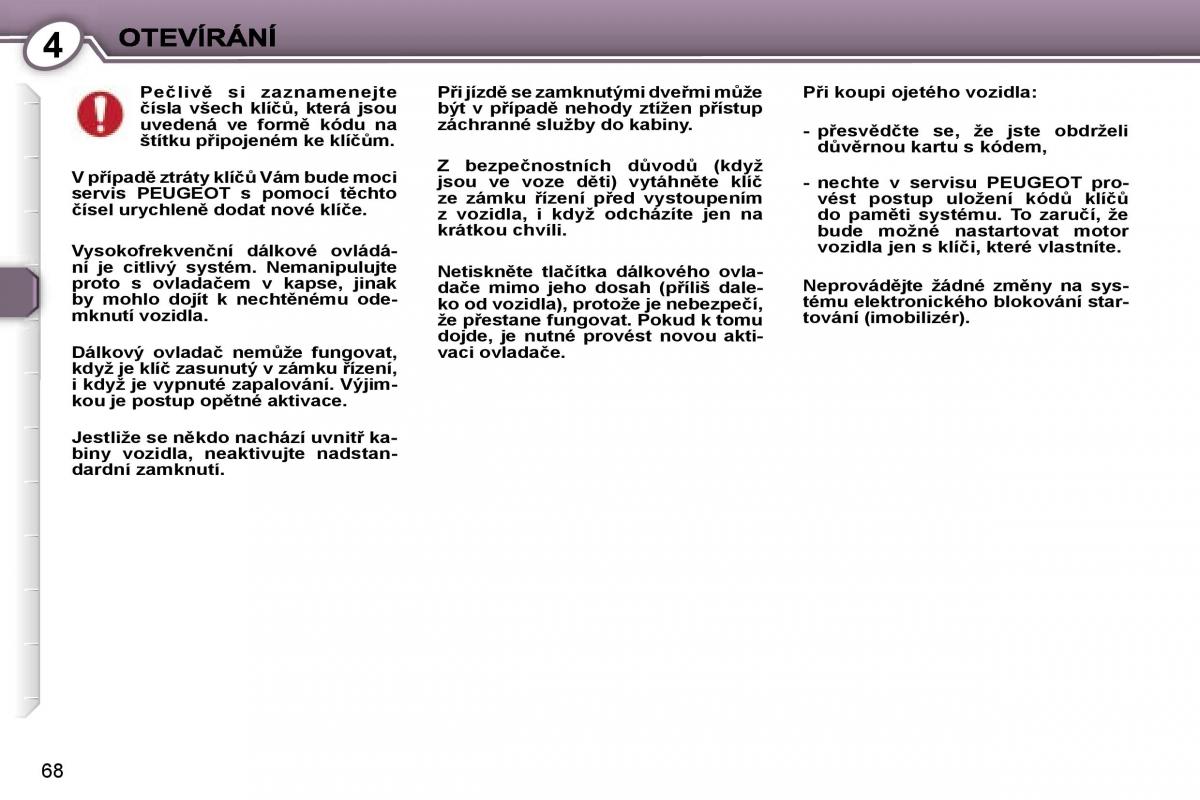 4 OTEVÍRÁNÍ

Pečlivě si zaznamenejte čísla všech klíčů, která jsou uvedená ve formě kódu na štítku připojeném ke klíčům.

V případě ztráty klíčů Vám bude moci servis PEUGEOT s pomocí těchto čísel urychleně dodat nové klíče.

Vysokofrekvenční dálkové ovládání je citlivý systém. Nemanipulujte proto s ovladačem v kapse, jinak by mohlo dojít k nechtěnému odemknutí vozidla.

Dálkový ovladač nemůže fungovat, když je klíč zasunutý v zámku řízení, i když je vypnuté zapalování. Výjimkou je postup opětné aktivace.

Jestliže se někdo nachází uvnitř kabiny vozidla, neaktivujte nadstandardní zamknutí.

Při jízdě se zamknutými dveřmi může být v případě nehody ztížen přístup záchranné služby do kabiny.

Z bezpečnostních důvodů (když jsou ve voze děti) vytáhněte klíč ze zámku řízení před vystoupením z vozidla, i když odcházíte jen na krátkou chvíli.

Netiskněte tlačítka dálkového ovladače mimo jeho dosah (příliš daleko od vozidla), protože je nebezpečí, že přestane fungovat. Pokud k tomu dojde, je nutné provést novou aktivaci ovladače.

Při koupi ojetého vozidla:

- přesvědčte se, že jste obdrželi důvěrnou kartu s kódem,

- nechte v servisu PEUGEOT provést postup uložení kódů klíčů do paměti systému. To zaručí, že bude možné nastartovat motor vozidla jen s klíči, které vlastníte.

Neprovádějte žádné změny na systému elektronického blokování startování (imobilizér).

68